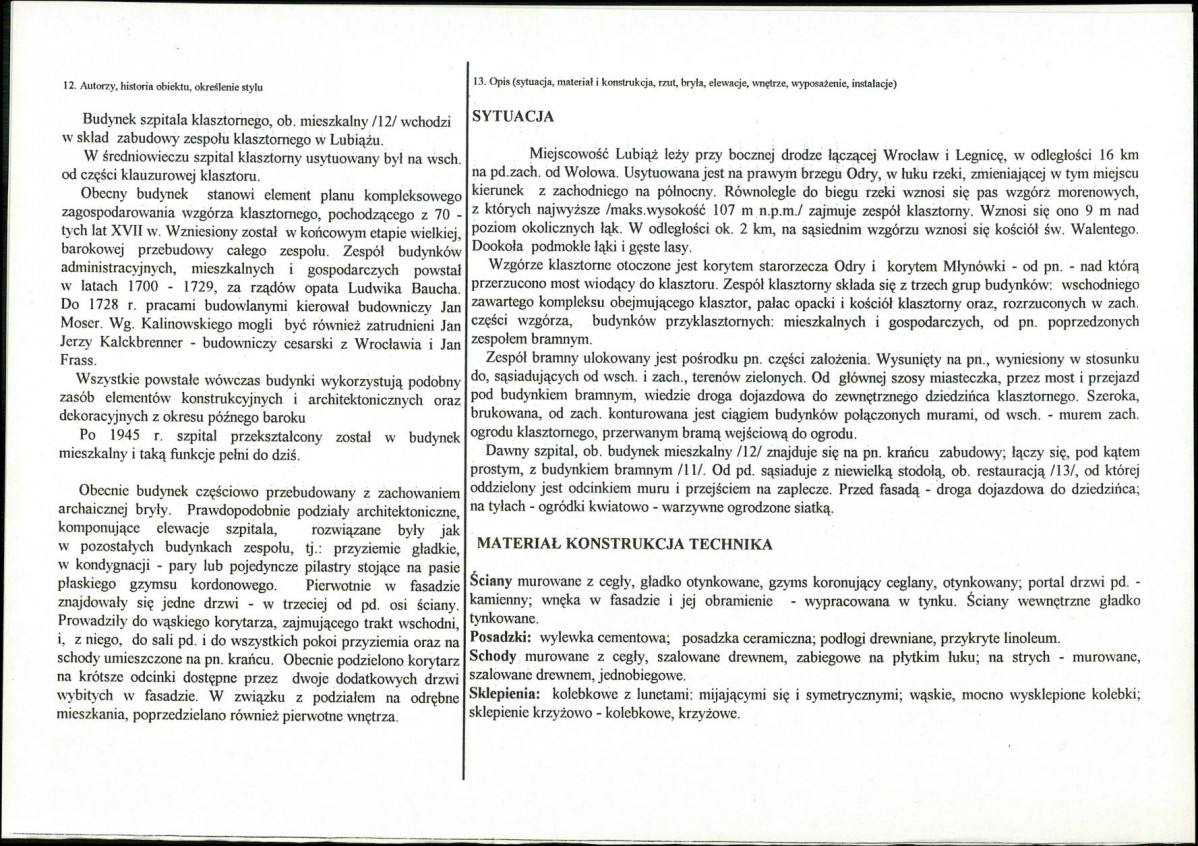 12. Autorzy, historia obiektu, określenie stylu

Budynek szpitala klasztornego, ob. mieszkalny /12/ wchodzi w skład zabudowy zespołu klasztornego w Lubiążu.

W średniowieczu szpital klasztorny usytuowany był na wsch. od części klauzurowej klasztoru.

Obecny budynek stanowi element planu kompleksowego zagospodarowania wzgórza klasztornego, pochodzącego z 70 - tych lat XVII w. Wzniesiony został w końcowym etapie wielkiej, barokowej przebudowy całego zespołu. Zespół budynków administracyjnych, mieszkalnych i gospodarczych powstał w latach 1700 - 1729, za rządów opata Ludwika Baucha. Do 1728 r. pracami budowlanymi kierował budowniczy Jan Moser. Wg. Kalinowskiego mogli być również zatrudnieni Jan Jerzy Kalckbrenner - budowniczy cesarski z Wrocławia i Jan Frass.

Wszystkie powstałe wówczas budynki wykorzystują podobny zasób elementów konstrukcyjnych i architektonicznych oraz dekoracyjnych z okresu późnego baroku

Po 1945 r. szpital przekształcony został w budynek mieszkalny i taką funkcje pełni do dziś.

Obecnie budynek częściowo przebudowany z zachowaniem archaicznej bryły. Prawdopodobnie podziały architektoniczne, komponujące elewacje szpitala, rozwiązane były jak w pozostałych budynkach zespołu, tj.: przyziemie gładkie, w kondygnacji - pary lub pojedyncze pilastry stojące na pasie płaskiego gzymsu kordonowego. Pierwotnie w fasadzie znajdowały się jedne drzwi - w trzeciej od pd. osi ściany. Prowadziły do wąskiego korytarza, zajmującego trakt wschodni, i, z niego, do sali pd. i do wszystkich pokoi przyziemia oraz na schody umieszczone na pn. krańcu. Obecnie podzielono korytarz na krótsze odcinki dostępne przez dwoje dodatkowych drzwi wybitych w fasadzie. W związku z podziałem na odrębne mieszkania, poprzedzielano również pierwotne wnętrza.

13. Opis (sytuacja, materiał i konstrukcja, rzut, bryła, elewacje, wnętrze, wyposażenie, instalacje)

SYTUACJA

Miejscowość Lubiąż leży przy bocznej drodze łączącej Wrocław i Legnicę, w odległości 16 km na pd.zach. od Wołowa. Usytuowana jest na prawym brzegu Odry, w łuku rzeki, zmieniającej w tym miejscu kierunek z zachodniego na północny. Równolegle do biegu rzeki wznosi się pas wzgórz morenowych, z których najwyższe /maks.wysokość 107 m n.p.m./ zajmuje zespół klasztorny. Wznosi się ono 9 m nad poziom okolicznych łąk. W odległości ok. 2 km, na sąsiednim wzgórzu wznosi się kościół św. Walentego. Dookoła podmokłe łąki i gęste lasy.

Wzgórze klasztorne otoczone jest korytem starorzecza Odry i korytem Młynówki - od pn. - nad którą przerzucono most wiodący do klasztoru. Zespół klasztorny składa się z trzech grup budynków: wschodniego zawartego kompleksu obejmującego klasztor, pałac opacki i kościół klasztorny oraz, rozrzuconych w zach. części wzgórza, budynków przyklasztornych: mieszkalnych i gospodarczych, od pn. poprzedzonych zespołem bramnym.

Zespół bramny ulokowany jest pośrodku pn. części założenia. Wysunięty na pn., wyniesiony w stosunku do, sąsiadujących od wsch. i zach., terenów zielonych. Od głównej szosy miasteczka, przez most i przejazd pod budynkiem bramnym, wiedzie droga dojazdowa do zewnętrznego dziedzińca klasztornego. Szeroka, brukowana, od zach. konturowana jest ciągiem budynków połączonych murami, od wsch. - murem zach. ogrodu klasztornego, przerwanym bramą wejściową do ogrodu.

Dawny szpital, ob. budynek mieszkalny /12/ znajduje się na pn. krańcu zabudowy; łączy się, pod kątem prostym, z budynkiem bramnym /11/. Od pd. sąsiaduje z niewielką stodołą, ob. restauracją /13/, od której oddzielony jest odcinkiem muru i przejściem na zaplecze. Przed fasadą - droga dojazdowa do dziedzińca; na tyłach - ogródki kwiatowo - warzywne ogrodzone siatką.

MATERIAŁ KONSTRUKCJA TECHNIKA

Ściany murowane z cegły, gładko otynkowane, gzyms koronujący ceglany, otynkowany; portal drzwi pd. - kamienny; wnęka w fasadzie i jej obramienie - wypracowana w tynku. Ściany wewnętrzne gładko tynkowane.

Posadzki: wylewka cementowa; posadzka ceramiczna; podłogi drewniane, przykryte linoleum.

Schody murowane z cegły, szalowane drewnem, zabiegowe na płytkim łuku; na strych - murowane, szalowane drewnem, jednobiegowe.

Sklepienia: kolebkowe z lunetami: mijającymi się i symetrycznymi; wąskie, mocno wysklepione kolebki; sklepienie krzyżowo - kolebkowe, krzyżowe.